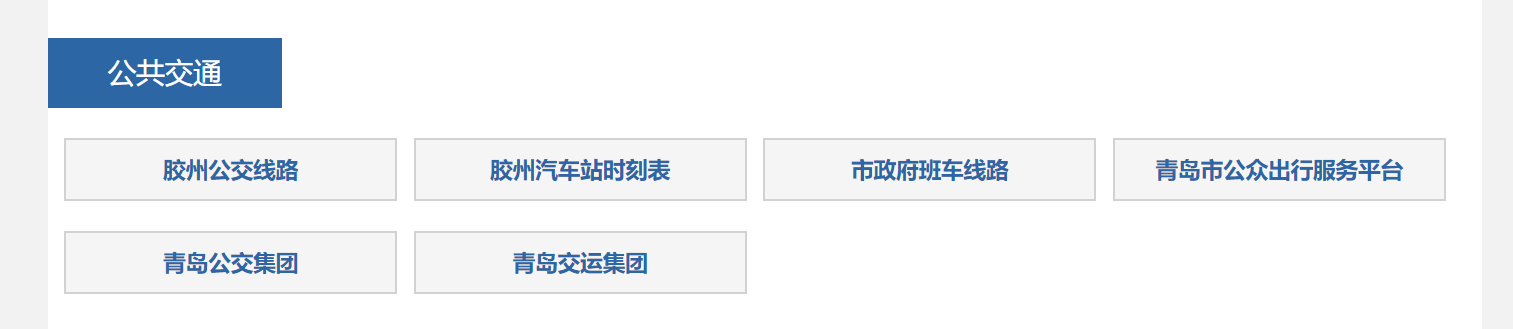 公共交通

胶州公交线路

胶州汽车站时刻表

市政府班车线路

青岛市公众出行服务平台

青岛公交集团

青岛交运集团